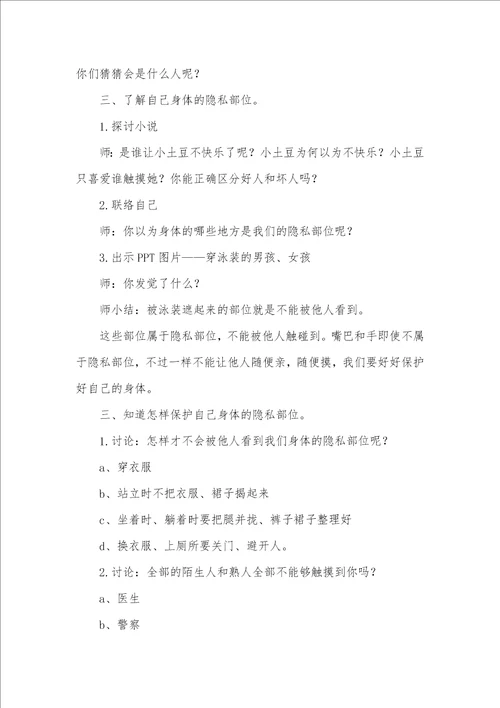 你们猜猜会是什么人呢？

三、了解自己身体的隐私部位。

1.探讨小说

师：是谁让小土豆不快乐了呢？小土豆为何以为不快乐？小土豆只喜爱谁触摸她？你能正确区分好人和坏人吗？

2.联络自己

师：你以为身体的哪些地方是我们的隐私部位呢？

3.出示PPT图片——穿泳装的男孩、女孩

师：你发觉了什么？

师小结：被泳装遮起来的部位就是不能被他人看到。

这些部位属于隐私部位，不能被他人触碰到。嘴巴和手即使不属于隐私部位，不过一样不能让他人随便亲，随便摸，我们要好好保护好自己的身体。

三、知道怎样保护自己身体的隐私部位。

1.讨论：怎样才不会被他人看到我们身体的隐私部位呢？

a、穿衣服

b、站立时不把衣服、裙子揭起来

c、坐着时、躺着时要把腿并拢、裤子裙子整理好

d、换衣服、上厕所要关门、避开人。

2.讨论：全部的陌生人和熟人全部不能够触摸到你吗？

a、医生

b、警察